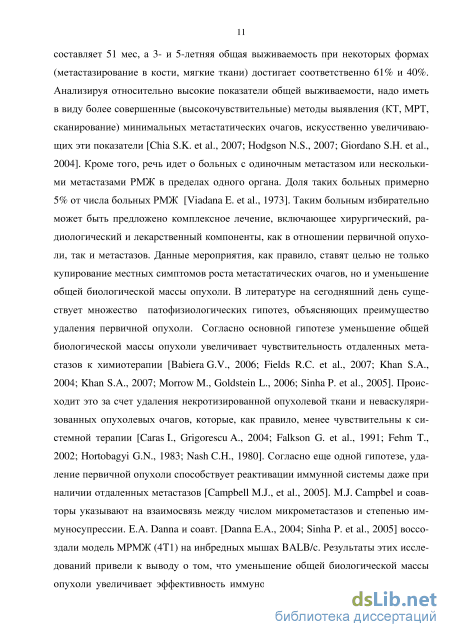 11

составляет 51 мес, а 3- и 5-летняя общая выживаемость при некоторых формах (метастазирование в кости, мягкие ткани) достигает соответственно 61% и 40%. Анализируя относительно высокие показатели общей выживаемости, надо иметь в виду более совершенные (высокочувствительные) методы выявления (КТ, МРТ, сканирование) минимальных метастатических очагов, искусственно увеличивающих эти показатели [Chia S.K. et al., 2007; Hodgson N.S., 2007; Giordano S.H. et al., 2004]. Кроме того, речь идет о больных с одиночным метастазом или несколькими метастазами РМЖ в пределах одного органа. Доля таких больных примерно 5% от числа больных РМЖ [Viadana E. et al., 1973]. Таким больным избирательно может быть предложено комплексное лечение, включающее хирургический, радиологический и лекарственный компоненты, как в отношении первичной опухоли, так и метастазов. Данные мероприятия, как правило, ставят целью не только купирование местных симптомов роста метастатических очагов, но и уменьшение общей биологической массы опухоли. В литературе на сегодняшний день существует множество патофизиологических гипотез, объясняющих преимущество удаления первичной опухоли. Согласно основной гипотезе уменьшение общей биологической массы опухоли увеличивает чувствительность отдаленных метастазов к химиотерапии [Babiera G.V., 2006; Fields R.C. et al., 2007; Khan S.A., 2004; Khan S.A., 2007; Morrow M., Goldstein L., 2006; Sinha P. et al., 2005]. Происходит это за счет удаления некротизированной опухолевой ткани и неваскуляризованных опухолевых очагов, которые, как правило, менее чувствительны к системной терапии [Caras I., Grigorescu A., 2004; Falkson G. et al., 1991; Fehm T., 2002; Hortobagyi G.N., 1983; Nash C.H., 1980]. Согласно еще одной гипотезе, удаление первичной опухоли способствует реактивации иммунной системы даже при наличии отдаленных метастазов [Campbell M.J., et al., 2005]. M.J. Campbel и соавторы указывают на взаимосвязь между числом микрометастазов и степенью иммуносупрессии. E.A. Danna и соавт. [Danna E.A., 2004; Sinha P. et al., 2005] воссоздали модель МРМЖ (4T1) на инбредных мышах BALB/c. Результаты этих исследований привели к выводу о том, что уменьшение общей биологической массы опухоли увеличивает эффективность иммуно

dsLib.net
библиотека диссертаций